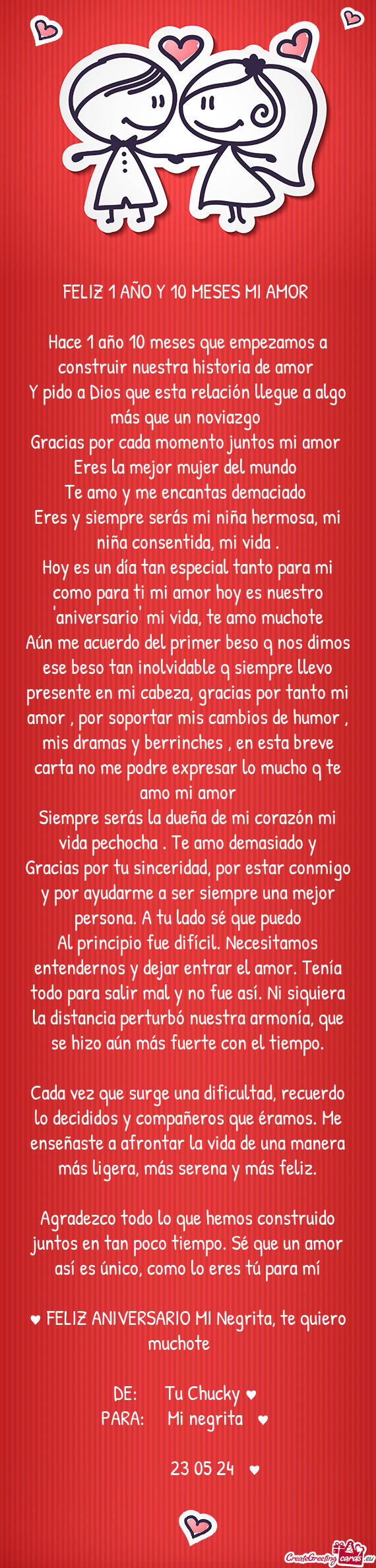 FELIZ 1 AÑO Y 10 MESES MI AMOR

Hace 1 año 10 meses que empezamos a construir nuestra historia de amor
Y pido a Dios que esta relación llegue a algo más que un noviazgo
Gracias por cada momento juntos mi amor
Eres la mejor mujer del mundo
Te amo y me encantas demaciado
Eres y siempre serás mi niña hermosa, mi niña consentida, mi vida .
Hoy es un día tan especial tanto para mi como para ti mi amor hoy es nuestro 'aniversario' mi vida, te amo muchote
Aún me acuerdo del primer beso q nos dimos ese beso tan inolvidable q siempre llevo presente en mi cabeza, gracias por tanto mi amor , por soportar mis cambios de humor , mis dramas y berrinches , en esta breve carta no me podre expresar lo mucho q te amo mi amor
Siempre serás la dueña de mi corazón mi vida pechocha . Te amo demasiado y Gracias por tu sinceridad, por estar conmigo y por ayudarme a ser siempre una mejor persona. A tu lado sé que puedo
Al principio fue difícil. Necesitamos entendernos y dejar entrar el amor. Tenía todo para salir mal y no fue así. Ni siquiera la distancia perturbó nuestra armonía, que se hizo aún más fuerte con el tiempo.

Cada vez que surge una dificultad, recuerdo lo decididos y compañeros que éramos. Me enseñaste a afrontar la vida de una manera más ligera, más serena y más feliz.

Agradezco todo lo que hemos construido juntos en tan poco tiempo. Sé que un amor así es único, como lo eres tú para mí

♥ FELIZ ANIVERSARIO MI Negrita, te quiero muchote

DE: Tu Chucky ♥
PARA: Mi negrita ♥

23 05 24 ♥

CreateGreetingcards.eu